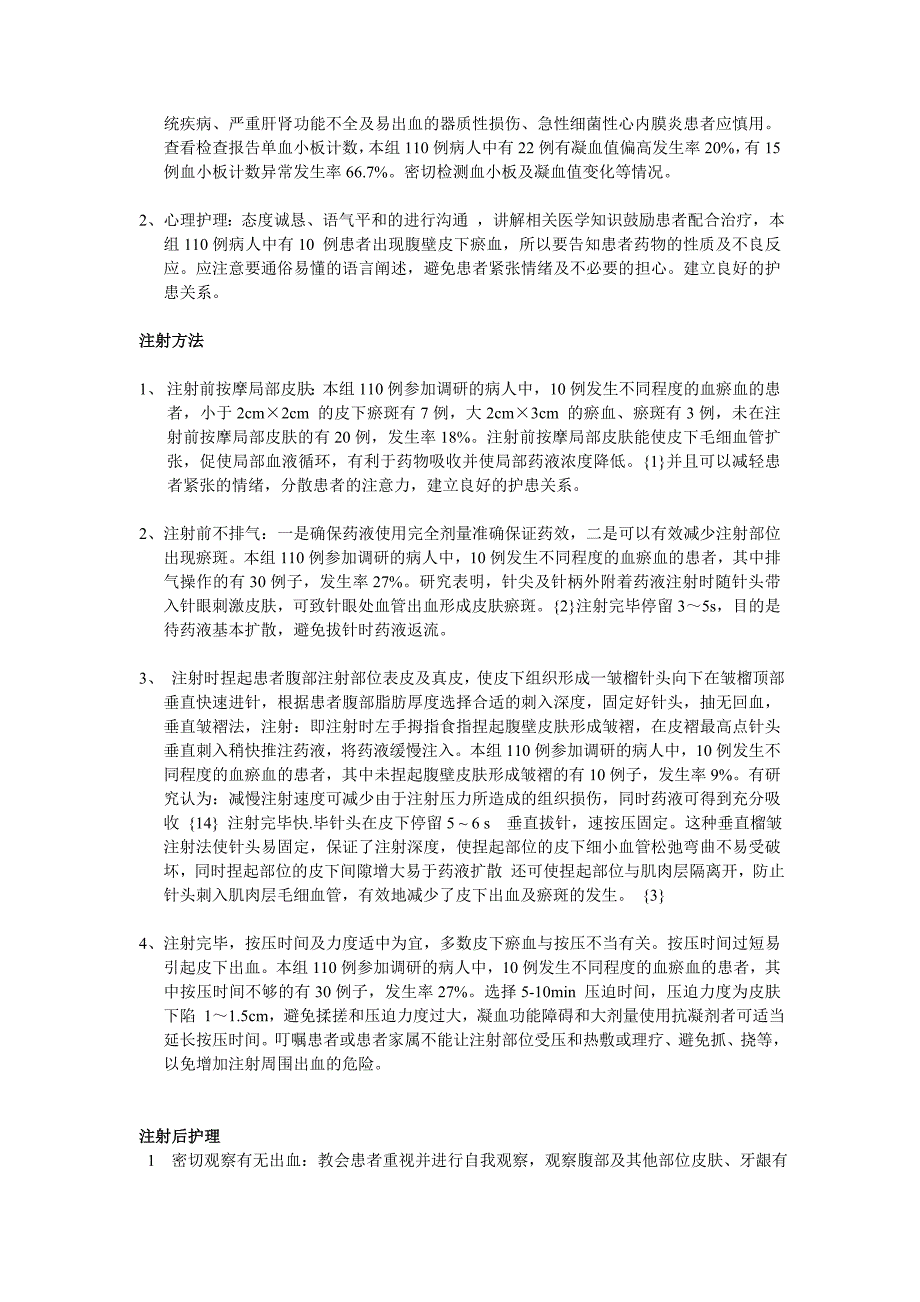 统疾病、严重肝肾功能不全及易出血的器质性损伤、急性细菌性心内膜炎患者应慎用。查看检查报告单血小板计数，本组 110 例病人中有 22 例有凝血值偏高发生率 20%，有 15 例血小板计数异常发生率 66.7%。密切检测血小板及凝血值变化等情况。

2、心理护理：态度诚恳、语气平和的进行沟通 ，讲解相关医学知识鼓励患者配合治疗，本组 110 例病人中有 10 例患者出现腹壁皮下瘀血，所以要告知患者药物的性质及不良反应。应注意要通俗易懂的语言阐述，避免患者紧张情绪及不必要的担心。建立良好的护患关系。

注射方法

1、 注射前按摩局部皮肤：本组 110 例参加调研的病人中，10 例发生不同程度的血瘀血的患者，小于 2cm×2cm 的皮下瘀斑有 7 例，大 2cm×3cm 的瘀血、瘀斑有 3 例，未在注射前按摩局部皮肤的有 20 例，发生率 18%。注射前按摩局部皮肤能使皮下毛细血管扩张，促使局部血液循环，有利于药物吸收并使局部药液浓度降低。{1}并且可以减轻患者紧张的情绪，分散患者的注意力，建立良好的护患关系。

2、注射前不排气：一是确保药液使用完全剂量准确保证药效，二是可以有效减少注射部位出现瘀斑。本组 110 例参加调研的病人中，10 例发生不同程度的血瘀血的患者，其中排气操作的有 30 例子，发生率 27%。研究表明，针尖及针柄外附着药液注射时随针头带入针眼刺激皮肤，可致针眼处血管出血形成皮肤瘀斑。{2}注射完毕停留 3～5s，目的是待药液基本扩散，避免拔针时药液返流。

3、 注射时捏起患者腹部注射部位表皮及真皮，使皮下组织形成一皱榴针头向下在皱榴顶部垂直快速进针，根据患者腹部脂肪厚度选择合适的刺入深度，固定好针头，抽无回血，垂直皱褶法，注射：即注射时左手拇指食指捏起腹壁皮肤形成皱褶，在皮褶最高点针头垂直刺入稍快推注药液，将药液缓慢注入。本组 110 例参加调研的病人中，10 例发生不同程度的血瘀血的患者，其中未捏起腹壁皮肤形成皱褶的有 10 例子，发生率 9%。有研究认为：减慢注射速度可减少由于注射压力所造成的组织损伤，同时药液可得到充分吸收 {14} 注射完毕快.毕针头在皮下停留 5～6 s 垂直拔针，速按压固定。这种垂直榴皱注射法使针头易固定，保证了注射深度，使捏起部位的皮下细小血管松弛弯曲不易受破坏，同时捏起部位的皮下间隙增大易于药液扩散 还可使捏起部位与肌肉层隔离开，防止针头刺入肌肉层毛细血管，有效地减少了皮下出血及瘀斑的发生。 {3}

4、注射完毕，按压时间及力度适中为宜，多数皮下瘀血与按压不当有关。按压时间过短易引起皮下出血。本组 110 例参加调研的病人中，10 例发生不同程度的血瘀血的患者，其中按压时间不够的有 30 例子，发生率 27%。选择 5-10min 压迫时间，压迫力度为皮肤下陷 1～1.5cm，避免揉搓和压迫力度过大，凝血功能障碍和大剂量使用抗凝剂者可适当延长按压时间。叮嘱患者或患者家属不能让注射部位受压和热敷或理疗、避免抓、挠等，以免增加注射周围出血的危险。

注射后护理
1 密切观察有无出血：教会患者重视并进行自我观察，观察腹部及其他部位皮肤、牙龈有